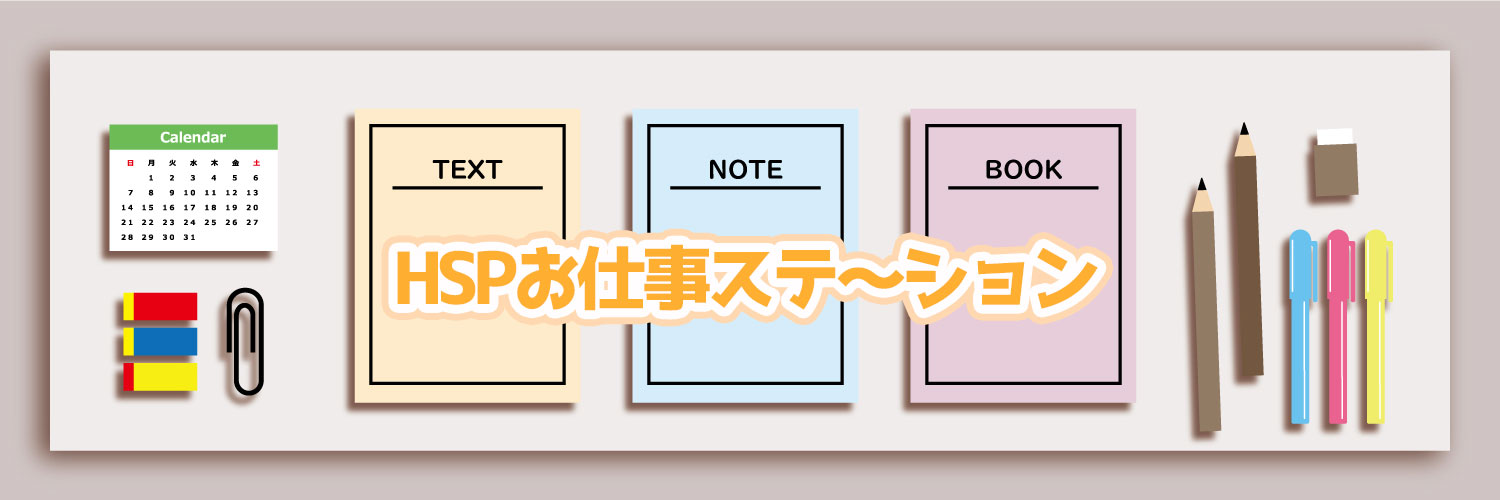 Calendar

| 日 | 月 | 火 | 水 | 木 | 金 | 土 |
|---|---|---|---|---|---|---|
|  | 1 | 2 | 3 | 4 | 5 | 6 |
| 7 | 8 | 9 | 10 | 11 | 12 | 13 |
| 14 | 15 | 16 | 17 | 18 | 19 | 20 |
| 21 | 22 | 23 | 24 | 25 | 26 | 27 |
| 28 | 29 | 30 | 31 |  |  |  |

TEXT

NOTE

BOOK

HSPお仕事ステ～ション